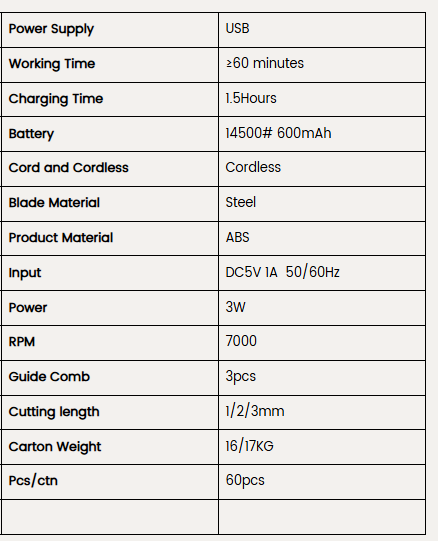 | Power Supply | USB |
|---|---|
| Working Time | ≥60 minutes |
| Charging Time | 1.5Hours |
| Battery | 14500# 600mAh |
| Cord and Cordless | Cordless |
| Blade Material | Steel |
| Product Material | ABS |
| Input | DC5V 1A 50/60Hz |
| Power | 3W |
| RPM | 7000 |
| Guide Comb | 3pcs |
| Cutting length | 1/2/3mm |
| Carton Weight | 16/17KG |
| Pcs/ctn | 60pcs |
| | |